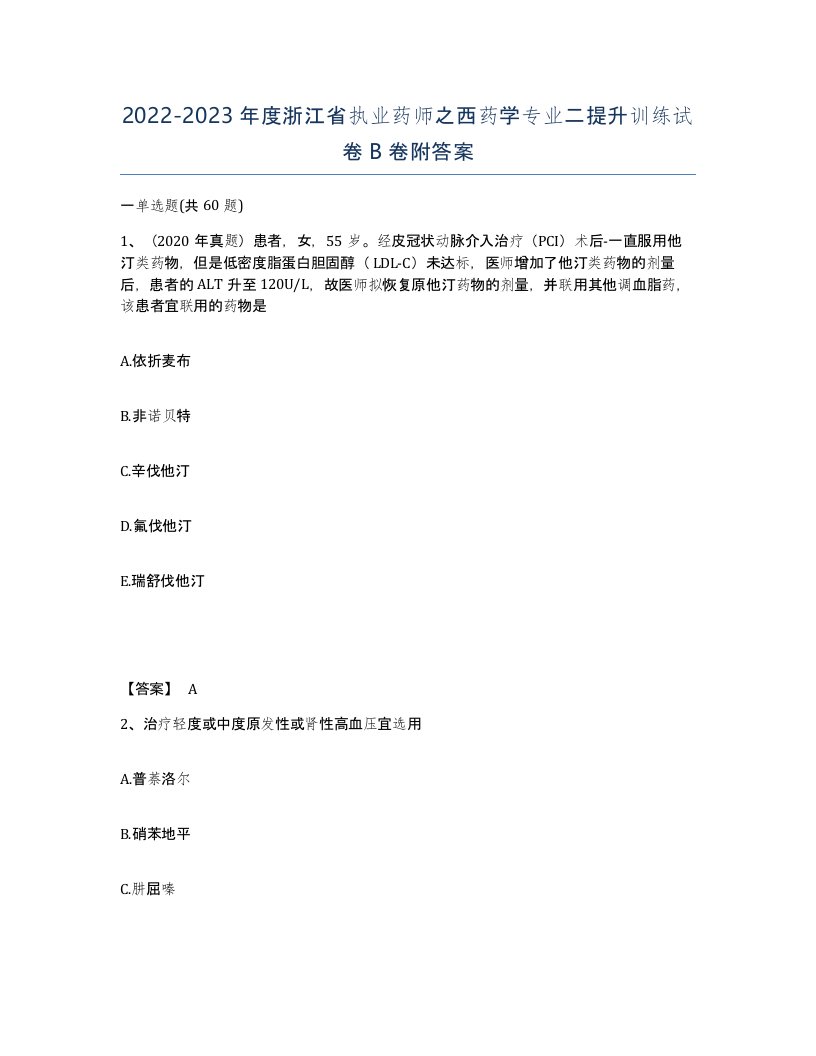 2022-2023年度浙江省执业药师之西药学专业二提升训练试卷B卷附答案

一单选题(共60题)

1、（2020年真题）患者，女，55岁。经皮冠状动脉介入治疗（PCI）术后-一直服用他汀类药物，但是低密度脂蛋白胆固醇（LDL-C）未达标，医师增加了他汀类药物的剂量后，患者的ALT升至120U/L，故医师拟恢复原他汀药物的剂量，并联用其他调血脂药，该患者宜联用的药物是

A.依折麦布

B.非诺贝特

C.辛伐他汀

D.氟伐他汀

E.瑞舒伐他汀

【答案】 A

2、治疗轻度或中度原发性或肾性高血压宜选用

A.普萘洛尔

B.硝苯地平

C.肼屈嗪